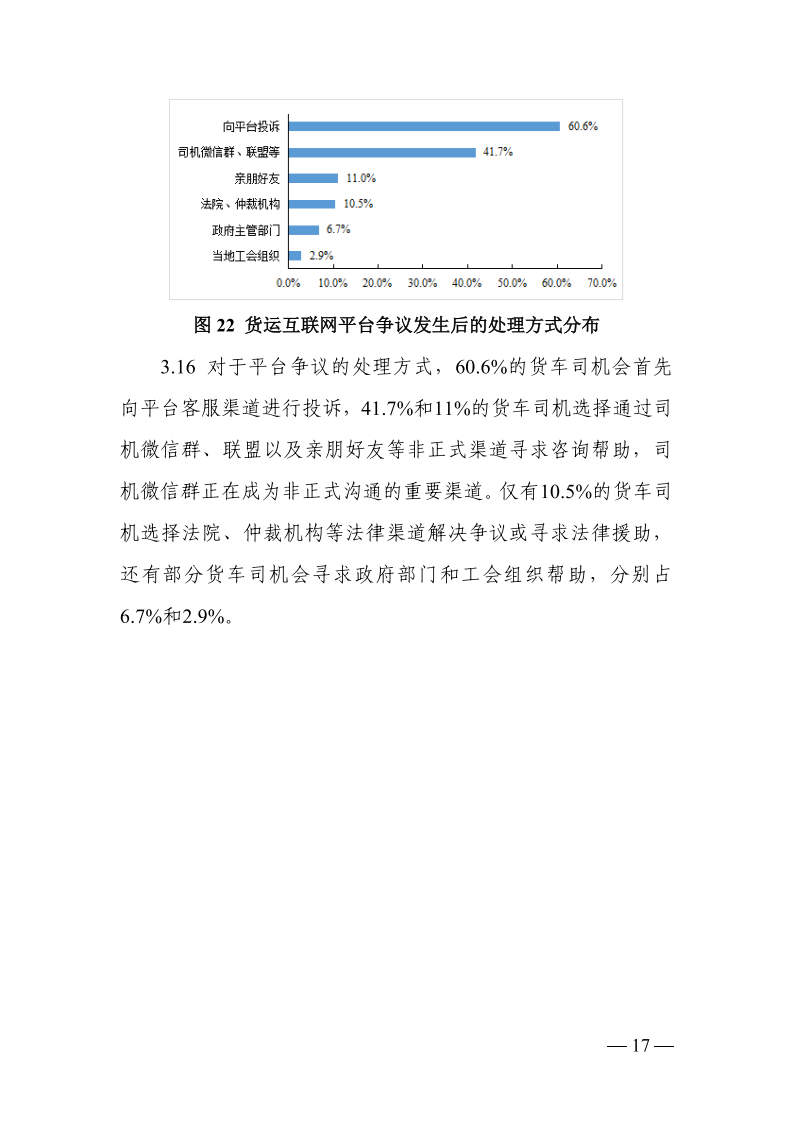 向平台投诉 60.6%
司机微信群、联盟等 41.7%
亲朋好友 11.0%
法院、仲裁机构 10.5%
政府主管部门 6.7%
当地工会组织 2.9%
0.0% 10.0% 20.0% 30.0% 40.0% 50.0% 60.0% 70.0%

图 22 货运互联网平台争议发生后的处理方式分布

3.16 对于平台争议的处理方式，60.6%的货车司机会首先向平台客服渠道进行投诉，41.7%和11%的货车司机选择通过司机微信群、联盟以及亲朋好友等非正式渠道寻求咨询帮助，司机微信群正在成为非正式沟通的重要渠道。仅有10.5%的货车司机选择法院、仲裁机构等法律渠道解决争议或寻求法律援助，还有部分货车司机会寻求政府部门和工会组织帮助，分别占6.7%和2.9%。

— 17 —